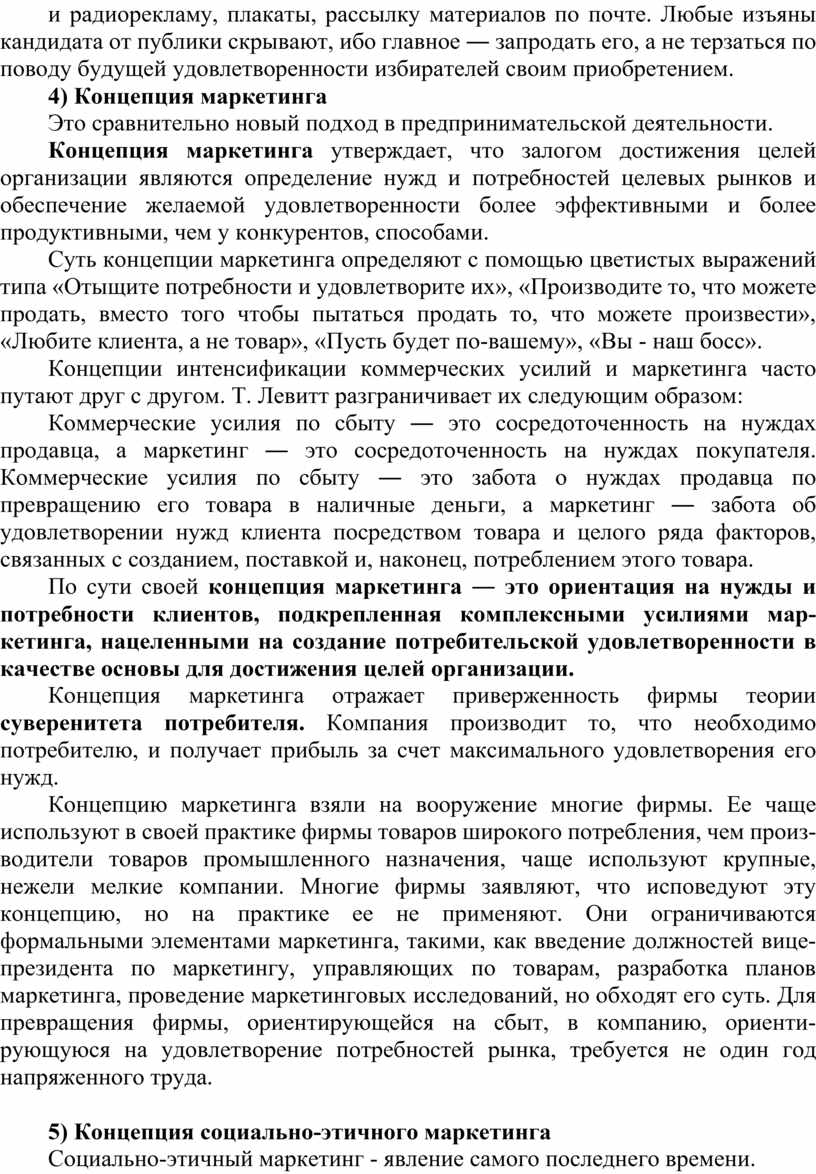 и радиорекламу, плакаты, рассылку материалов по почте. Любые изъяны кандидата от публики скрывают, ибо главное — запродать его, а не терзаться по поводу будущей удовлетворенности избирателей своим приобретением.

4) Концепция маркетинга

Это сравнительно новый подход в предпринимательской деятельности.

Концепция маркетинга утверждает, что залогом достижения целей организации являются определение нужд и потребностей целевых рынков и обеспечение желаемой удовлетворенности более эффективными и более продуктивными, чем у конкурентов, способами.

Суть концепции маркетинга определяют с помощью цветистых выражений типа «Отыщите потребности и удовлетворите их», «Производите то, что можете продать, вместо того чтобы пытаться продать то, что можете произвести», «Любите клиента, а не товар», «Пусть будет по-вашему», «Вы - наш босс».

Концепции интенсификации коммерческих усилий и маркетинга часто путают друг с другом. Т. Левитт разграничивает их следующим образом:

Коммерческие усилия по сбыту — это сосредоточенность на нуждах продавца, а маркетинг — это сосредоточенность на нуждах покупателя. Коммерческие усилия по сбыту — это забота о нуждах продавца по превращению его товара в наличные деньги, а маркетинг — забота об удовлетворении нужд клиента посредством товара и целого ряда факторов, связанных с созданием, поставкой и, наконец, потреблением этого товара.

По сути своей концепция маркетинга — это ориентация на нужды и потребности клиентов, подкрепленная комплексными усилиями маркетинга, нацеленными на создание потребительской удовлетворенности в качестве основы для достижения целей организации.

Концепция маркетинга отражает приверженность фирмы теории суверенитета потребителя. Компания производит то, что необходимо потребителю, и получает прибыль за счет максимального удовлетворения его нужд.

Концепцию маркетинга взяли на вооружение многие фирмы. Ее чаще используют в своей практике фирмы товаров широкого потребления, чем производители товаров промышленного назначения, чаще используют крупные, нежели мелкие компании. Многие фирмы заявляют, что исповедуют эту концепцию, но на практике ее не применяют. Они ограничиваются формальными элементами маркетинга, такими, как введение должностей вице-президента по маркетингу, управляющих по товарам, разработка планов маркетинга, проведение маркетинговых исследований, но обходят его суть. Для превращения фирмы, ориентирующейся на сбыт, в компанию, ориентирующуюся на удовлетворение потребностей рынка, требуется не один год напряженного труда.

5) Концепция социально-этичного маркетинга

Социально-этичный маркетинг - явление самого последнего времени.